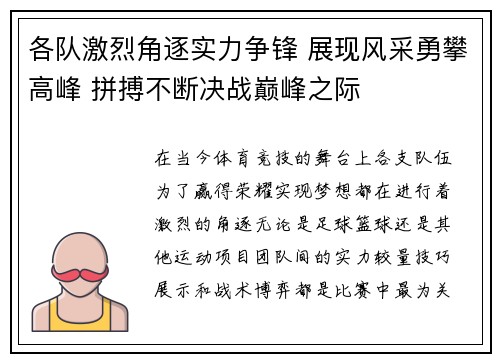 各队激烈角逐实力争锋 展现风采勇攀高峰 拼搏不断决战巅峰之际

在当今体育竞技的舞台上各支队伍为了赢得荣耀实现梦想都在进行着激烈的角逐无论是足球篮球还是其他运动项目团队间的实力较量技巧展示和战术博弈都是比赛中最为关